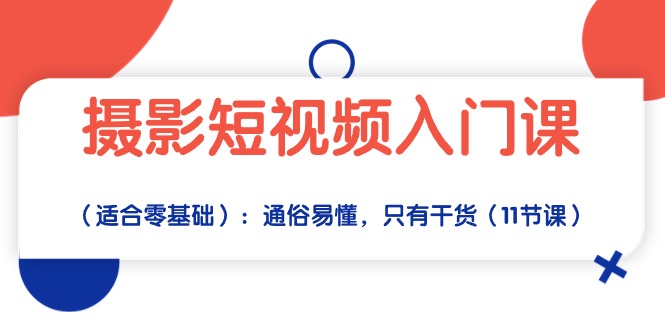 摄影短视频入门课

（适合零基础）：通俗易懂，只有干货（11节课）